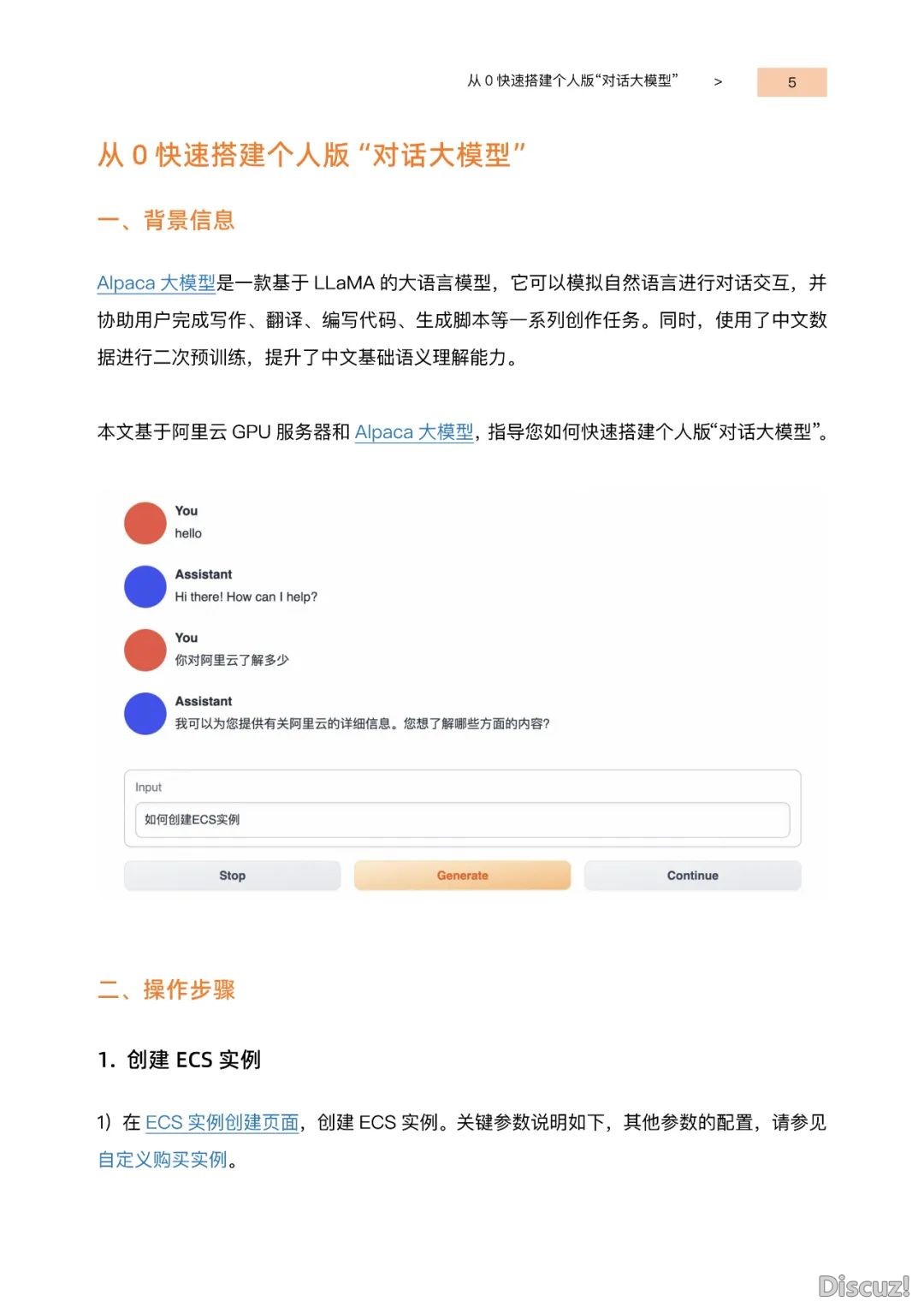 从 0 快速搭建个人版“对话大模型” > 5

从 0 快速搭建个人版“对话大模型”

一、背景信息

Alpaca 大模型是一款基于 LLaMA 的大语言模型，它可以模拟自然语言进行对话交互，并协助用户完成写作、翻译、编写代码、生成脚本等一系列创作任务。同时，使用了中文数据进行二次预训练，提升了中文基础语义理解能力。

本文基于阿里云 GPU 服务器和 Alpaca 大模型，指导您如何快速搭建个人版“对话大模型”。

You
hello

Assistant
Hi there! How can I help?

You
你对阿里云了解多少

Assistant
我可以为您提供有关阿里云的详细信息。您想了解哪些方面的内容?

Input
如何创建ECS实例

Stop Generate Continue

二、操作步骤

1. 创建 ECS 实例

1）在 ECS 实例创建页面，创建 ECS 实例。关键参数说明如下，其他参数的配置，请参见自定义购买实例。

Discuz!